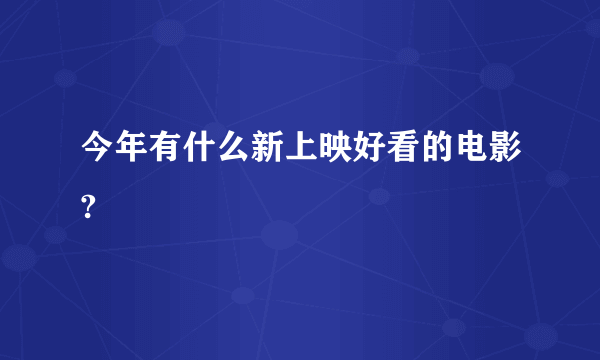 今年有什么新上映好看的电影?